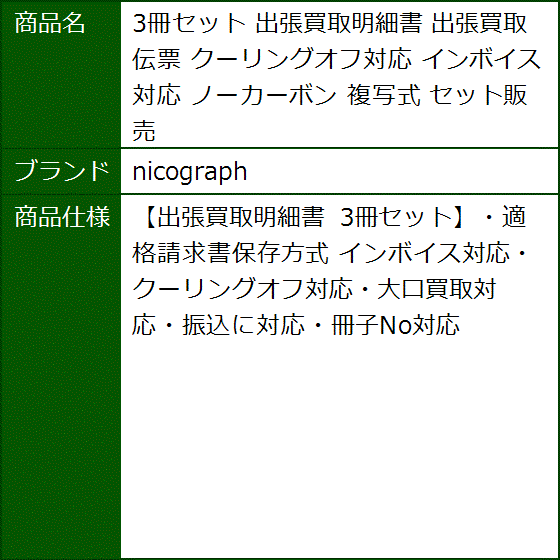 | 商品名 | 3冊セット 出張買取明細書 出張買取伝票 クーリングオフ対応 インボイス対応 ノーカーボン 複写式 セット販売 |
|---|---|
| ブランド | nicograph |
| 商品仕様 | 【出張買取明細書 3冊セット】・適格請求書保存方式 インボイス対応・クーリングオフ対応・大口買取対応・振込に対応・冊子No対応 |